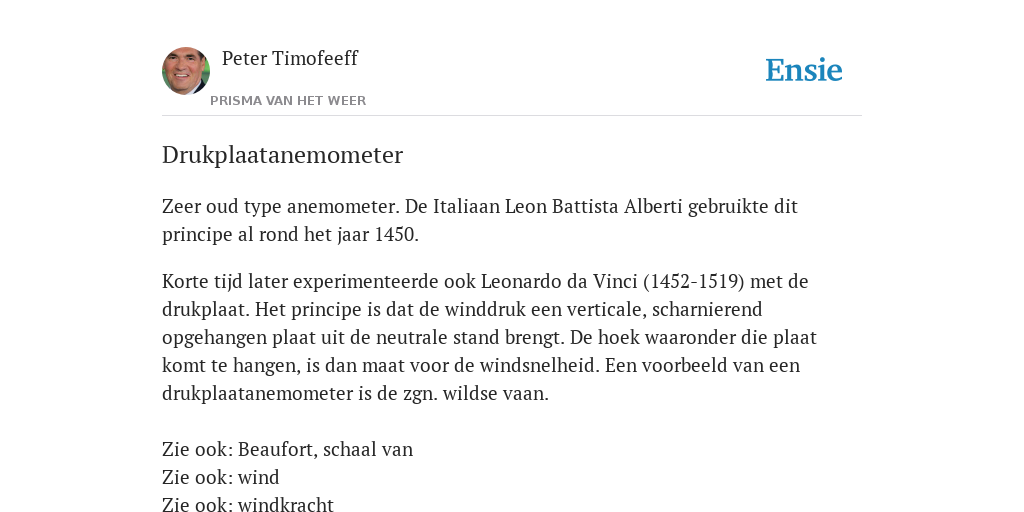 Peter Timofeeff
PRISMA VAN HET WEER

Ensie

Drukplaatanemometer

Zeer oud type anemometer. De Italiaan Leon Battista Alberti gebruikte dit principe al rond het jaar 1450.

Korte tijd later experimenteerde ook Leonardo da Vinci (1452-1519) met de drukplaat. Het principe is dat de winddruk een verticale, scharnierend opgehangen plaat uit de neutrale stand brengt. De hoek waaronder die plaat komt te hangen, is dan maat voor de windsnelheid. Een voorbeeld van een drukplaatanemometer is de zgn. wildse vaan.

Zie ook: Beaufort, schaal van
Zie ook: wind
Zie ook: windkracht